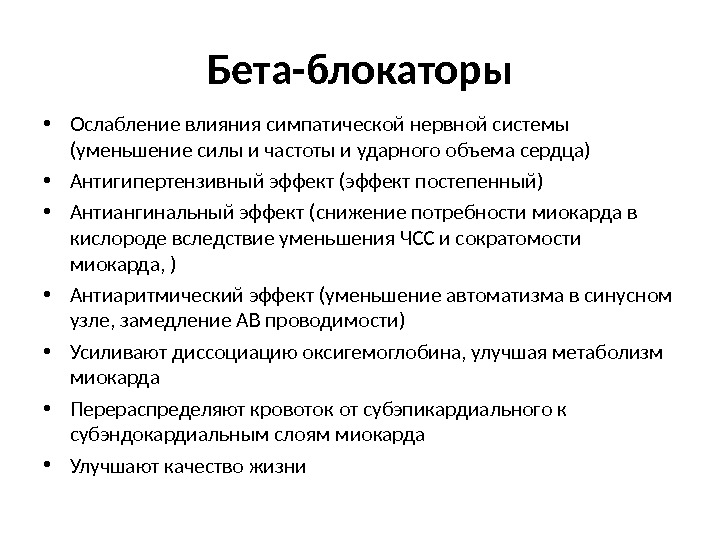 Бета-блокаторы

• Ослабление влияния симпатической нервной системы (уменьшение силы и частоты и ударного объема сердца)
• Антигипертензивный эффект (эффект постепенный)
• Антиангинальный эффект (снижение потребности миокарда в кислороде вследствие уменьшения ЧСС и сократомости миокарда, )
• Антиаритмический эффект (уменьшение автоматизма в синусном узле, замедление АВ проводимости)
• Усиливают диссоциацию оксигемоглобина, улучшая метаболизм миокарда
• Перераспределяют кровоток от субэпикардиального к субэндокардиальным слоям миокарда
• Улучшают качество жизни